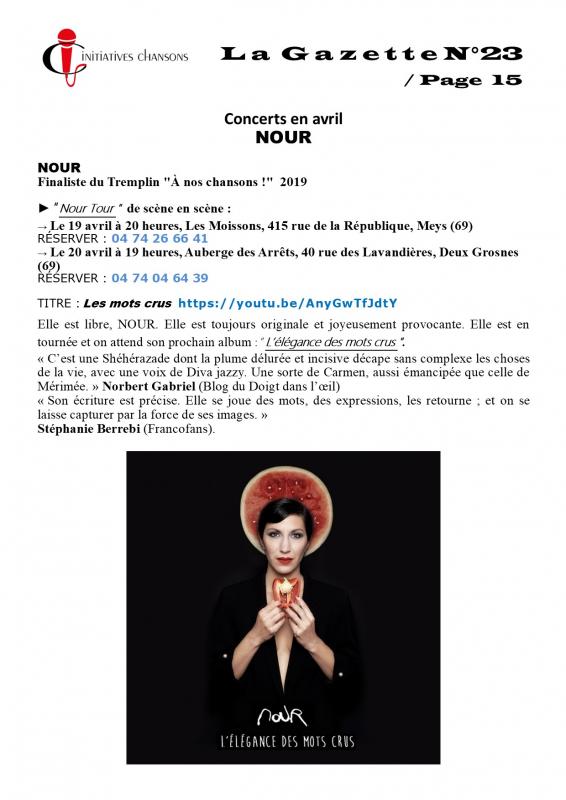 INITIATIVES CHANSONS

La Gazette N°23
/ Page 15

Concerts en avril
NOUR

NOUR
Finaliste du Tremplin "À nos chansons !" 2019

► " Nour Tour " de scène en scène :
→ Le 19 avril à 20 heures, Les Moissons, 415 rue de la République, Meys (69)
RÉSERVER : 04 74 26 66 41
→ Le 20 avril à 19 heures, Auberge des Arrêts, 40 rue des Lavandières, Deux Grosnes (69)
RÉSERVER : 04 74 04 64 39

TITRE : Les mots crus https://youtu.be/AnyGwTfJdtY

Elle est libre, NOUR. Elle est toujours originale et joyeusement provocante. Elle est en tournée et on attend son prochain album : " L'élégance des mots crus ".
« C'est une Shéhérazade dont la plume délurée et incisive décape sans complexe les choses de la vie, avec une voix de Diva jazzy. Une sorte de Carmen, aussi émancipée que celle de Mérimée. » Norbert Gabriel (Blog du Doigt dans l'œil)
« Son écriture est précise. Elle se joue des mots, des expressions, les retourne ; et on se laisse capturer par la force de ses images. »
Stéphanie Berrebi (Francofans).

NOUR
L'ÉLÉGANCE DES MOTS CRUS